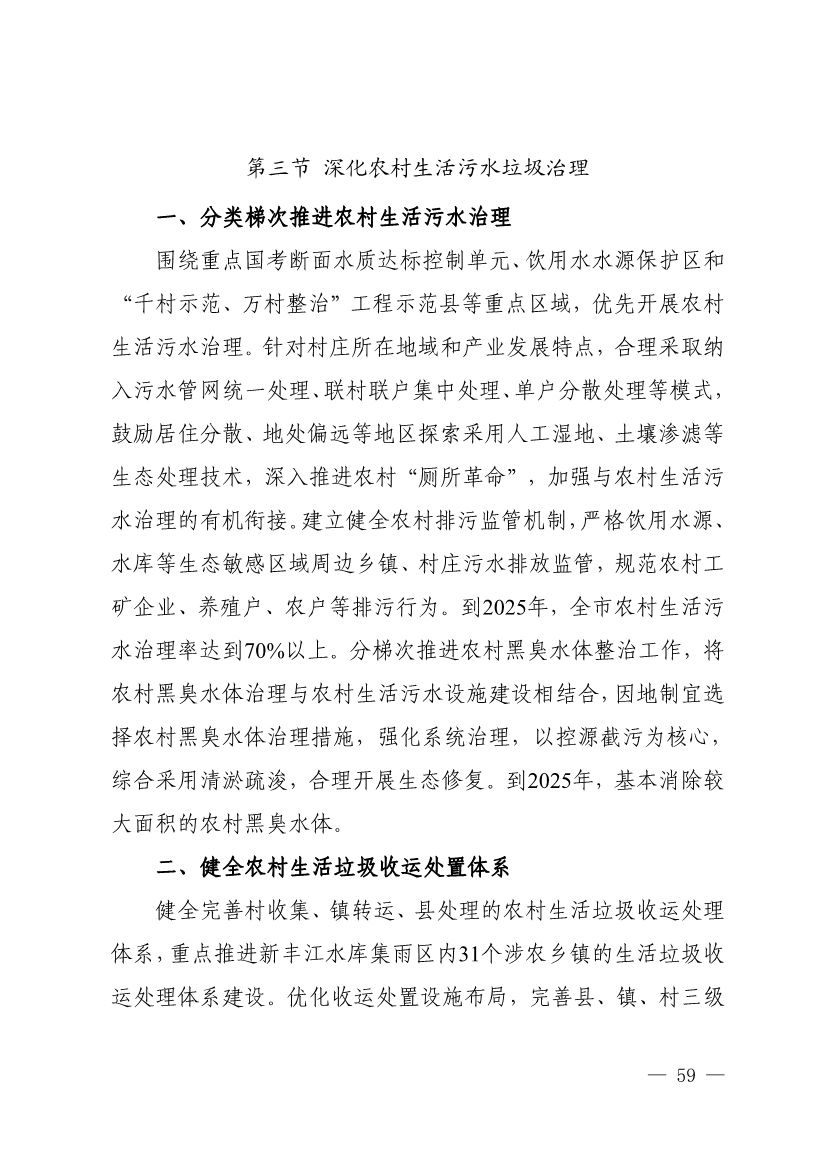 第三节 深化农村生活污水垃圾治理

一、分类梯次推进农村生活污水治理

围绕重点国考断面水质达标控制单元、饮用水水源保护区和“千村示范、万村整治”工程示范县等重点区域，优先开展农村生活污水治理。针对村庄所在地域和产业发展特点，合理采取纳入污水管网统一处理、联村联户集中处理、单户分散处理等模式，鼓励居住分散、地处偏远等地区探索采用人工湿地、土壤渗滤等生态处理技术，深入推进农村“厕所革命”，加强与农村生活污水治理的有机衔接。建立健全农村排污监管机制，严格饮用水源、水库等生态敏感区域周边乡镇、村庄污水排放监管，规范农村工矿企业、养殖户、农户等排污行为。到2025年，全市农村生活污水治理率达到70%以上。分梯次推进农村黑臭水体整治工作，将农村黑臭水体治理与农村生活污水设施建设相结合，因地制宜选择农村黑臭水体治理措施，强化系统治理，以控源截污为核心，综合采用清淤疏浚，合理开展生态修复。到2025年，基本消除较大面积的农村黑臭水体。

二、健全农村生活垃圾收运处置体系

健全完善村收集、镇转运、县处理的农村生活垃圾收运处理体系，重点推进新丰江水库集雨区内31个涉农乡镇的生活垃圾收运处理体系建设。优化收运处置设施布局，完善县、镇、村三级

— 59 —